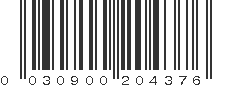 0 030900 204376